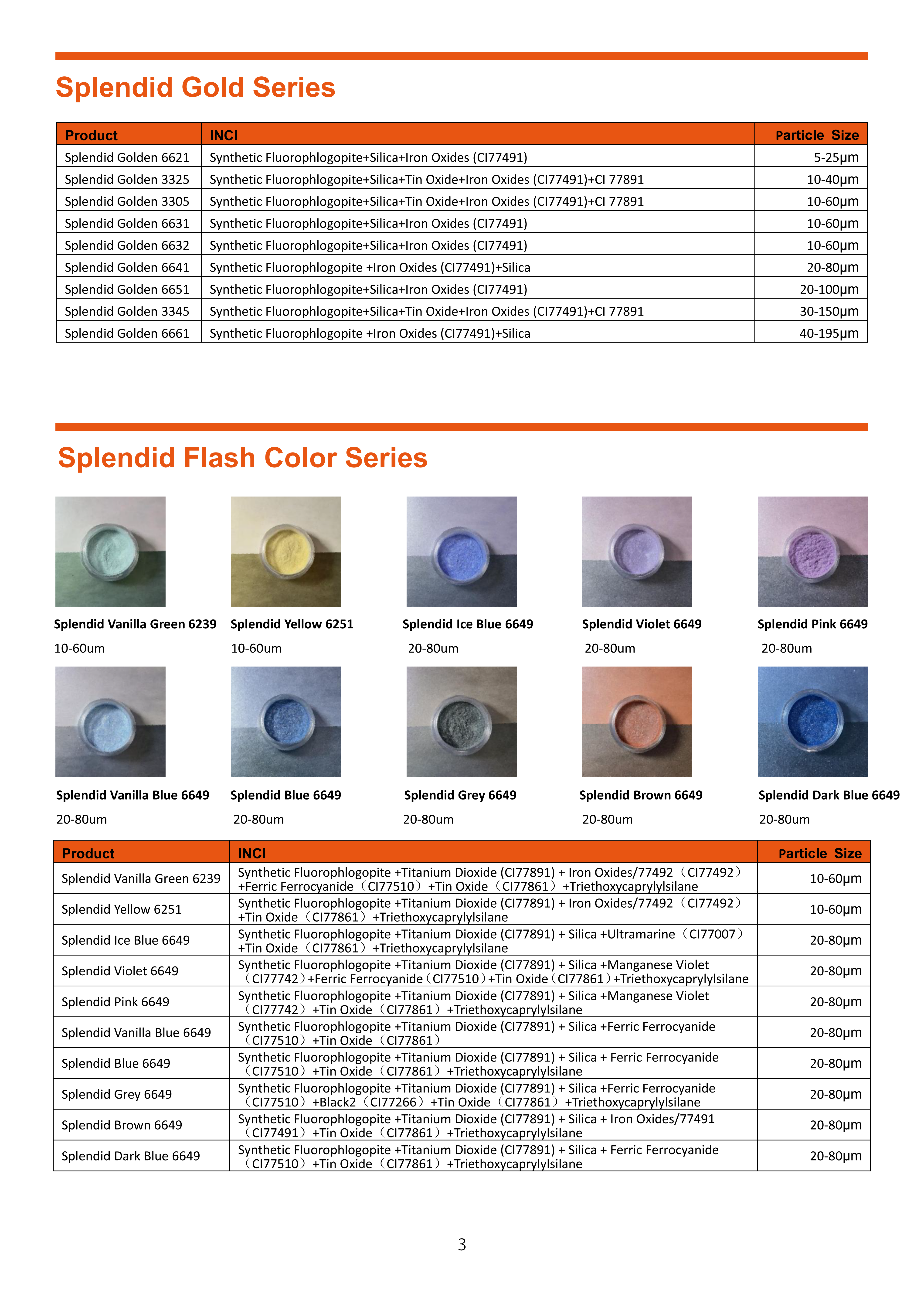 Splendid Gold Series

| Product | INCI | Particle Size |
|---|---|---|
| Splendid Golden 6621 | Synthetic Fluorophlogopite+Silica+Iron Oxides (CI77491) | 5-25μm |
| Splendid Golden 3325 | Synthetic Fluorophlogopite+Silica+Tin Oxide+Iron Oxides (CI77491)+CI 77891 | 10-40μm |
| Splendid Golden 3305 | Synthetic Fluorophlogopite+Silica+Tin Oxide+Iron Oxides (CI77491)+CI 77891 | 10-60μm |
| Splendid Golden 6631 | Synthetic Fluorophlogopite+Silica+Iron Oxides (CI77491) | 10-60μm |
| Splendid Golden 6632 | Synthetic Fluorophlogopite+Silica+Iron Oxides (CI77491) | 10-60μm |
| Splendid Golden 6641 | Synthetic Fluorophlogopite +Iron Oxides (CI77491)+Silica | 20-80μm |
| Splendid Golden 6651 | Synthetic Fluorophlogopite+Silica+Iron Oxides (CI77491) | 20-100μm |
| Splendid Golden 3345 | Synthetic Fluorophlogopite+Silica+Tin Oxide+Iron Oxides (CI77491)+CI 77891 | 30-150μm |
| Splendid Golden 6661 | Synthetic Fluorophlogopite +Iron Oxides (CI77491)+Silica | 40-195μm |

Splendid Flash Color Series

Splendid Vanilla Green 6239
10-60um

Splendid Yellow 6251
10-60um

Splendid Ice Blue 6649
20-80um

Splendid Violet 6649
20-80um

Splendid Pink 6649
20-80um

Splendid Vanilla Blue 6649
20-80um

Splendid Blue 6649
20-80um

Splendid Grey 6649
20-80um

Splendid Brown 6649
20-80um

Splendid Dark Blue 6649
20-80um

| Product | INCI | Particle Size |
|---|---|---|
| Splendid Vanilla Green 6239 | Synthetic Fluorophlogopite +Titanium Dioxide (CI77891) + Iron Oxides/77492（CI77492）+Ferric Ferrocyanide（CI77510）+Tin Oxide（CI77861）+Triethoxycaprylylsilane | 10-60μm |
| Splendid Yellow 6251 | Synthetic Fluorophlogopite +Titanium Dioxide (CI77891) + Iron Oxides/77492（CI77492）+Tin Oxide（CI77861）+Triethoxycaprylylsilane | 10-60μm |
| Splendid Ice Blue 6649 | Synthetic Fluorophlogopite +Titanium Dioxide (CI77891) + Silica +Ultramarine（CI77007）+Tin Oxide（CI77861）+Triethoxycaprylylsilane | 20-80μm |
| Splendid Violet 6649 | Synthetic Fluorophlogopite +Titanium Dioxide (CI77891) + Silica +Manganese Violet（CI77742）+Ferric Ferrocyanide（CI77510）+Tin Oxide（CI77861）+Triethoxycaprylylsilane | 20-80μm |
| Splendid Pink 6649 | Synthetic Fluorophlogopite +Titanium Dioxide (CI77891) + Silica +Manganese Violet（CI77742）+Tin Oxide（CI77861）+Triethoxycaprylylsilane | 20-80μm |
| Splendid Vanilla Blue 6649 | Synthetic Fluorophlogopite +Titanium Dioxide (CI77891) + Silica +Ferric Ferrocyanide（CI77510）+Tin Oxide（CI77861） | 20-80μm |
| Splendid Blue 6649 | Synthetic Fluorophlogopite +Titanium Dioxide (CI77891) + Silica + Ferric Ferrocyanide（CI77510）+Tin Oxide（CI77861）+Triethoxycaprylylsilane | 20-80μm |
| Splendid Grey 6649 | Synthetic Fluorophlogopite +Titanium Dioxide (CI77891) + Silica +Ferric Ferrocyanide（CI77510）+Black2（CI77266）+Tin Oxide（CI77861）+Triethoxycaprylylsilane | 20-80μm |
| Splendid Brown 6649 | Synthetic Fluorophlogopite +Titanium Dioxide (CI77891) + Silica + Iron Oxides/77491（CI77491）+Tin Oxide（CI77861）+Triethoxycaprylylsilane | 20-80μm |
| Splendid Dark Blue 6649 | Synthetic Fluorophlogopite +Titanium Dioxide (CI77891) + Silica + Ferric Ferrocyanide（CI77510）+Tin Oxide（CI77861）+Triethoxycaprylylsilane | 20-80μm |

3